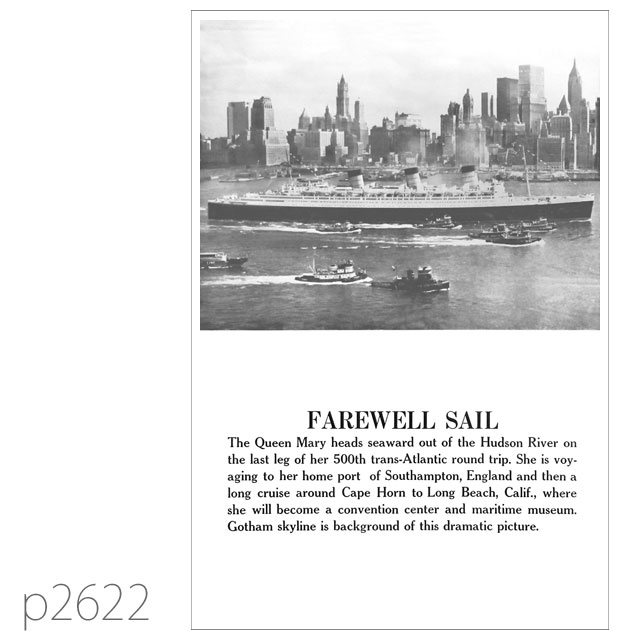 FAREWELL SAIL

The Queen Mary heads seaward out of the Hudson River on the last leg of her 500th trans-Atlantic round trip. She is voyaging to her home port of Southampton, England and then a long cruise around Cape Horn to Long Beach, Calif., where she will become a convention center and maritime museum. Gotham skyline is background of this dramatic picture.

p2622